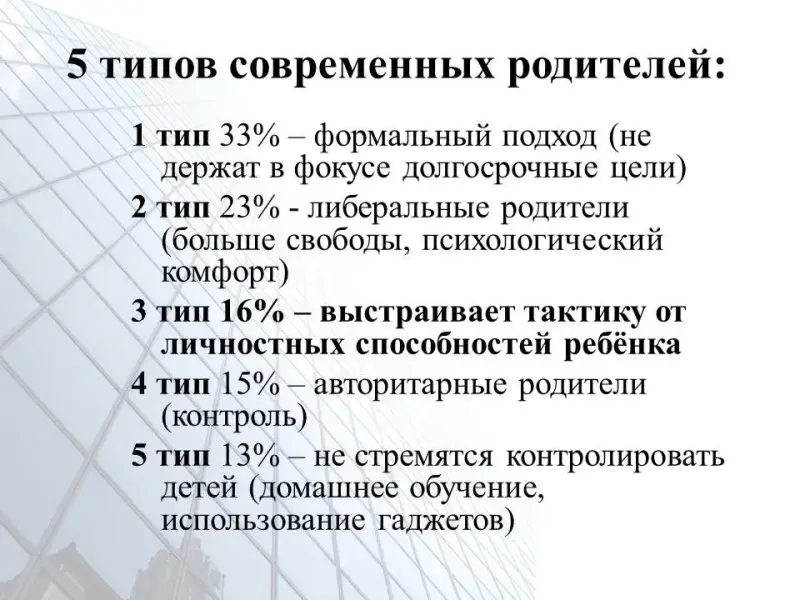 5 типов современных родителей:

1 тип 33% – формальный подход (не держат в фокусе долгосрочные цели)

2 тип 23% - либеральные родители (больше свободы, психологический комфорт)

3 тип 16% – выстраивает тактику от личностных способностей ребёнка

4 тип 15% – авторитарные родители (контроль)

5 тип 13% – не стремятся контролировать детей (домашнее обучение, использование гаджетов)